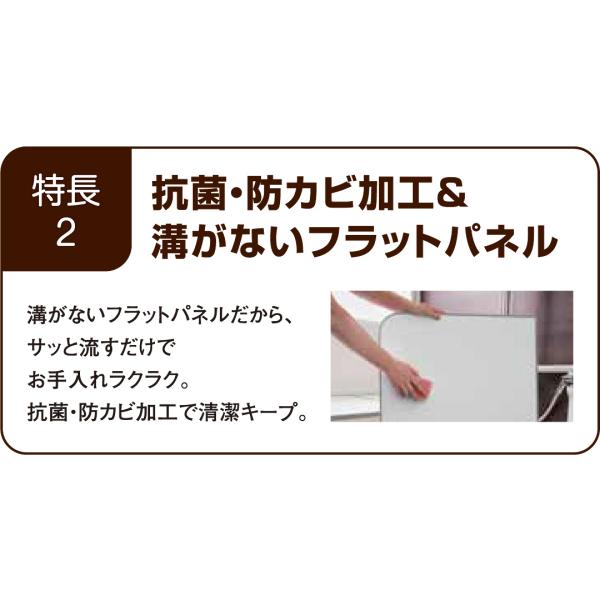 特長
2

抗菌・防カビ加工＆
溝がないフラットパネル

溝がないフラットパネルだから、
サッと流すだけで
お手入れラクラク。
抗菌・防カビ加工で清潔キープ。